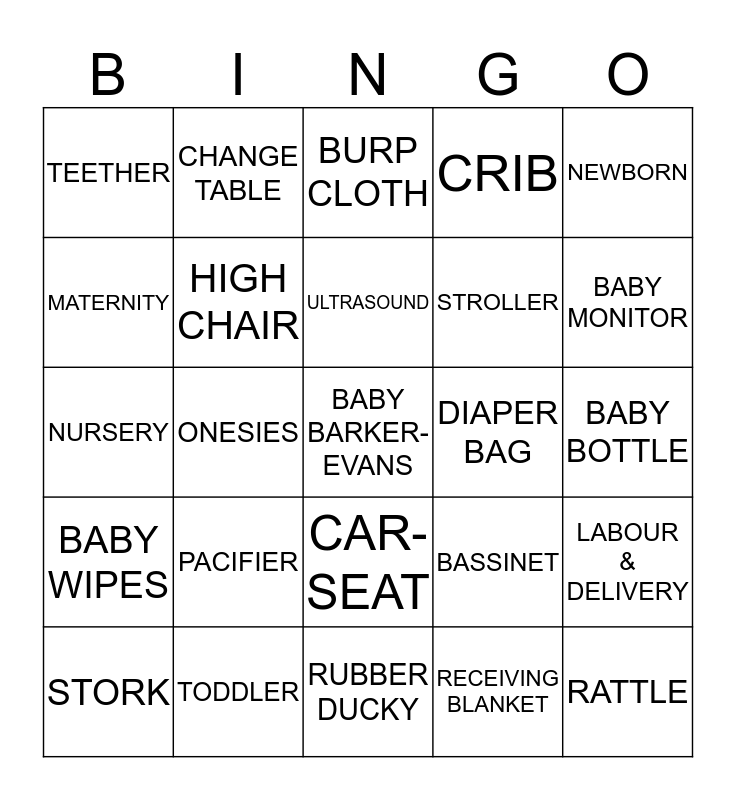 | B | I | N | G | O |
|---|---|---|---|---|
| TEETHER | CHANGE TABLE | BURP CLOTH | CRIB | NEWBORN |
| MATERNITY | HIGH CHAIR | ULTRASOUND | STROLLER | BABY MONITOR |
| NURSERY | ONESIES | BABY BARKER-EVANS | DIAPER BAG | BABY BOTTLE |
| BABY WIPES | PACIFIER | CAR-SEAT | BASSINET | LABOUR & DELIVERY |
| STORK | TODDLER | RUBBER DUCKY | RECEIVING BLANKET | RATTLE |